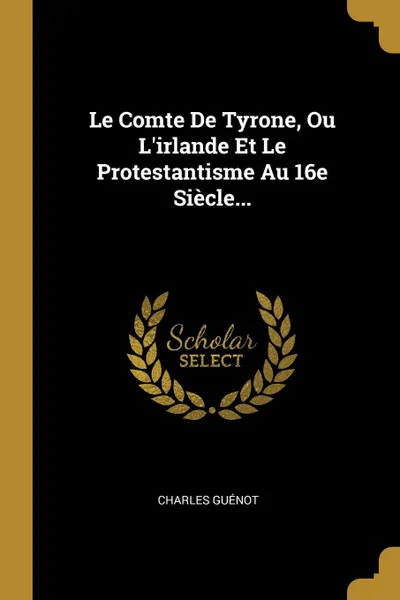 Le Comte De Tyrone, Ou L'irlande Et Le Protestantisme Au 16e Siècle...

Scholar
SELECT

CHARLES GUÉNOT